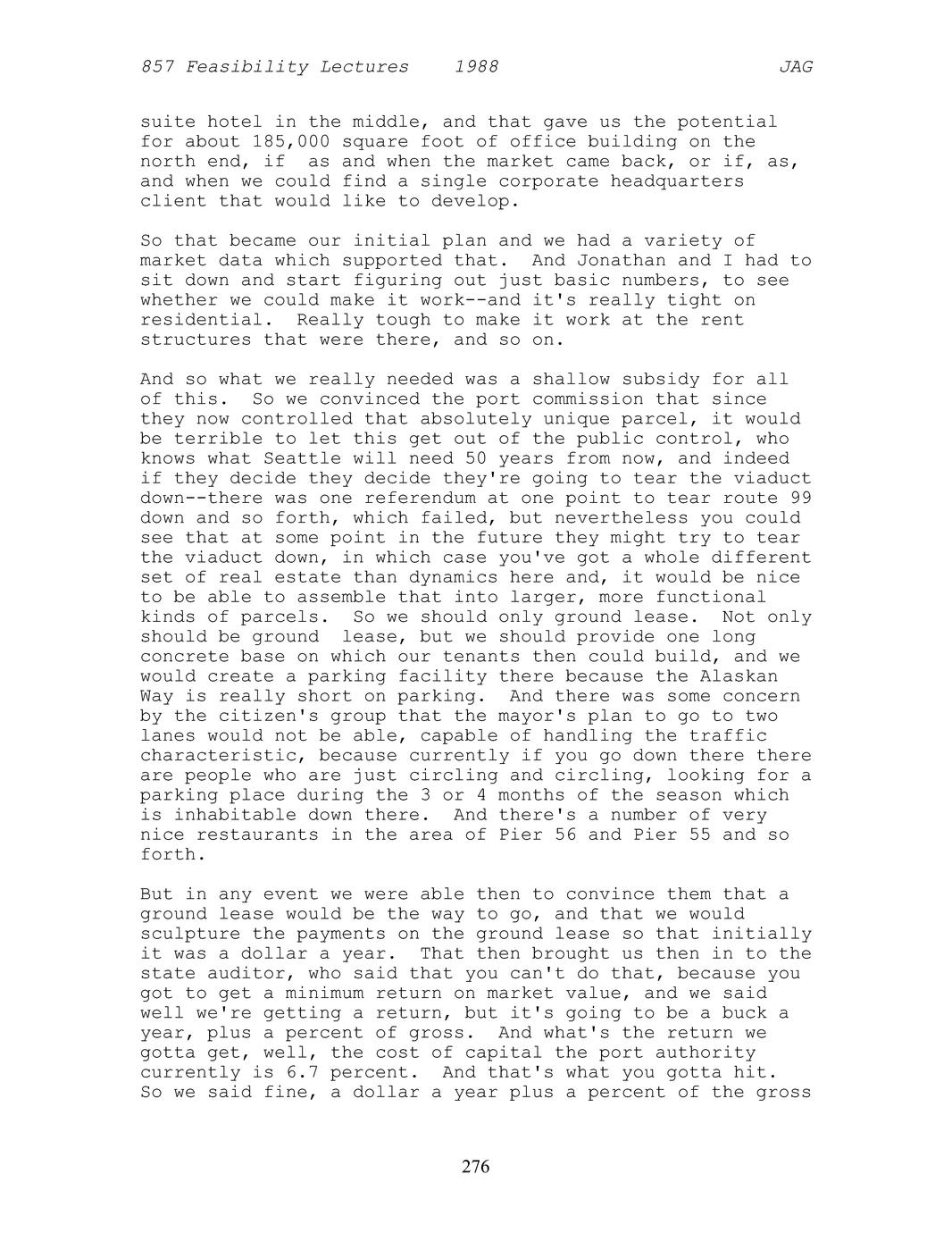 857 Feasibility Lectures 1988 JAG

suite hotel in the middle, and that gave us the potential for about 185,000 square foot of office building on the north end, if as and when the market came back, or if, as, and when we could find a single corporate headquarters client that would like to develop.

So that became our initial plan and we had a variety of market data which supported that. And Jonathan and I had to sit down and start figuring out just basic numbers, to see whether we could make it work--and it's really tight on residential. Really tough to make it work at the rent structures that were there, and so on.

And so what we really needed was a shallow subsidy for all of this. So we convinced the port commission that since they now controlled that absolutely unique parcel, it would be terrible to let this get out of the public control, who knows what Seattle will need 50 years from now, and indeed if they decide they decide they're going to tear the viaduct down--there was one referendum at one point to tear route 99 down and so forth, which failed, but nevertheless you could see that at some point in the future they might try to tear the viaduct down, in which case you've got a whole different set of real estate than dynamics here and, it would be nice to be able to assemble that into larger, more functional kinds of parcels. So we should only ground lease. Not only should be ground lease, but we should provide one long concrete base on which our tenants then could build, and we would create a parking facility there because the Alaskan Way is really short on parking. And there was some concern by the citizen's group that the mayor's plan to go to two lanes would not be able, capable of handling the traffic characteristic, because currently if you go down there there are people who are just circling and circling, looking for a parking place during the 3 or 4 months of the season which is inhabitable down there. And there's a number of very nice restaurants in the area of Pier 56 and Pier 55 and so forth.

But in any event we were able then to convince them that a ground lease would be the way to go, and that we would sculpture the payments on the ground lease so that initially it was a dollar a year. That then brought us then in to the state auditor, who said that you can't do that, because you got to get a minimum return on market value, and we said well we're getting a return, but it's going to be a buck a year, plus a percent of gross. And what's the return we gotta get, well, the cost of capital the port authority currently is 6.7 percent. And that's what you gotta hit. So we said fine, a dollar a year plus a percent of the gross

276